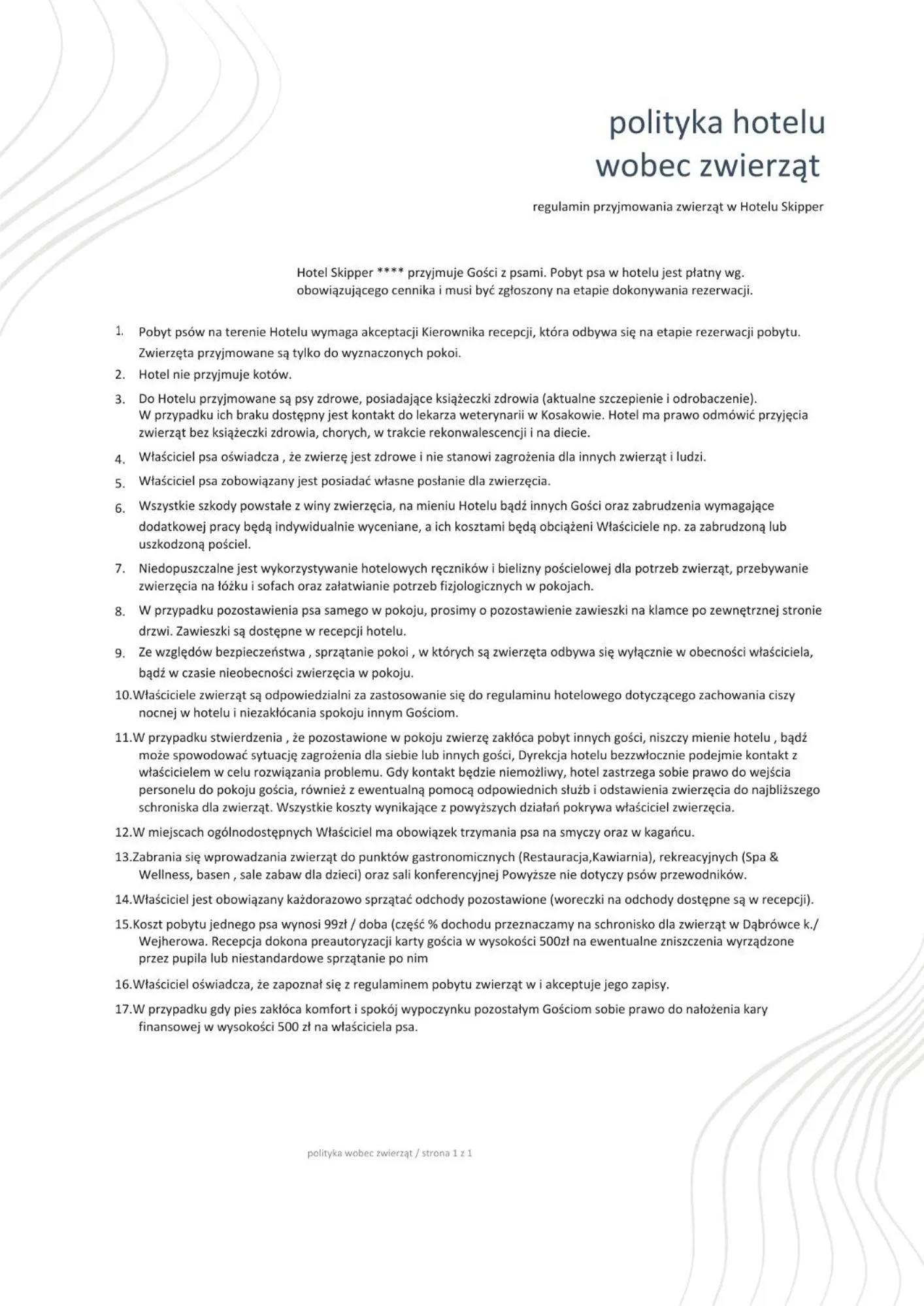 polityka hotelu
wobec zwierząt

regulamin przyjmowania zwierząt w Hotelu Skipper

Hotel Skipper **** przyjmuje Gości z psami. Pobyt psa w hotelu jest płatny wg. obowiązującego cennika i musi być zgłoszony na etapie dokonywania rezerwacji.

1. Pobyt psów na terenie Hotelu wymaga akceptacji Kierownika recepcji, która odbywa się na etapie rezerwacji pobytu. Zwierzęta przyjmowane są tylko do wyznaczonych pokoi.
2. Hotel nie przyjmuje kotów.
3. Do Hotelu przyjmowane są psy zdrowe, posiadające książeczki zdrowia (aktualne szczepienie i odrobaczenie). W przypadku ich braku dostępny jest kontakt do lekarza weterynarii w Kosakowie. Hotel ma prawo odmówić przyjęcia zwierząt bez książeczki zdrowia, chorych, w trakcie rekonwalescencji i na diecie.
4. Właściciel psa oświadcza , że zwierzę jest zdrowe i nie stanowi zagrożenia dla innych zwierząt i ludzi.
5. Właściciel psa zobowiązany jest posiadać własne posłanie dla zwierzęcia.
6. Wszystkie szkody powstałe z winy zwierzęcia, na mieniu Hotelu bądź innych Gości oraz zabrudzenia wymagające dodatkowej pracy będą indywidualnie wyceniane, a ich kosztami będą obciążeni Właściciele np. za zabrudzoną lub uszkodzoną pościel.
7. Niedopuszczalne jest wykorzystywanie hotelowych ręczników i bielizny pościelowej dla potrzeb zwierząt, przebywanie zwierzęcia na łóżku i sofach oraz załatwianie potrzeb fizjologicznych w pokojach.
8. W przypadku pozostawienia psa samego w pokoju, prosimy o pozostawienie zawieszki na klamce po zewnętrznej stronie drzwi. Zawieszki są dostępne w recepcji hotelu.
9. Ze względów bezpieczeństwa , sprzątanie pokoi , w których są zwierzęta odbywa się wyłącznie w obecności właściciela, bądź w czasie nieobecności zwierzęcia w pokoju.
10.Właściciele zwierząt są odpowiedzialni za zastosowanie się do regulaminu hotelowego dotyczącego zachowania ciszy nocnej w hotelu i niezakłócania spokoju innym Gościom.
11.W przypadku stwierdzenia , że pozostawione w pokoju zwierzę zakłóca pobyt innych gości, niszczy mienie hotelu , bądź może spowodować sytuację zagrożenia dla siebie lub innych gości, Dyrekcja hotelu bezzwłocznie podejmie kontakt z właścicielem w celu rozwiązania problemu. Gdy kontakt będzie niemożliwy, hotel zastrzega sobie prawo do wejścia personelu do pokoju gościa, również z ewentualną pomocą odpowiednich służb i odstawienia zwierzęcia do najbliższego schroniska dla zwierząt. Wszystkie koszty wynikające z powyższych działań pokrywa właściciel zwierzęcia.
12.W miejscach ogólnodostępnych Właściciel ma obowiązek trzymania psa na smyczy oraz w kagańcu.
13.Zabrania się wprowadzania zwierząt do punktów gastronomicznych (Restauracja,Kawiarnia), rekreacyjnych (Spa & Wellness, basen , sale zabaw dla dzieci) oraz sali konferencyjnej Powyższe nie dotyczy psów przewodników.
14.Właściciel jest obowiązany każdorazowo sprzątać odchody pozostawione (woreczki na odchody dostępne są w recepcji).
15.Koszt pobytu jednego psa wynosi 99zł / doba (część % dochodu przeznaczamy na schronisko dla zwierząt w Dąbrówce k./ Wejherowa. Recepcja dokona preautoryzacji karty gościa w wysokości 500zł na ewentualne zniszczenia wyrządzone przez pupila lub niestandardowe sprzątanie po nim
16.Właściciel oświadcza, że zapoznał się z regulaminem pobytu zwierząt w i akceptuje jego zapisy.
17.W przypadku gdy pies zakłóca komfort i spokój wypoczynku pozostałym Gościom sobie prawo do nałożenia kary finansowej w wysokości 500 zł na właściciela psa.

polityka wobec zwierząt / strona 1 z 1